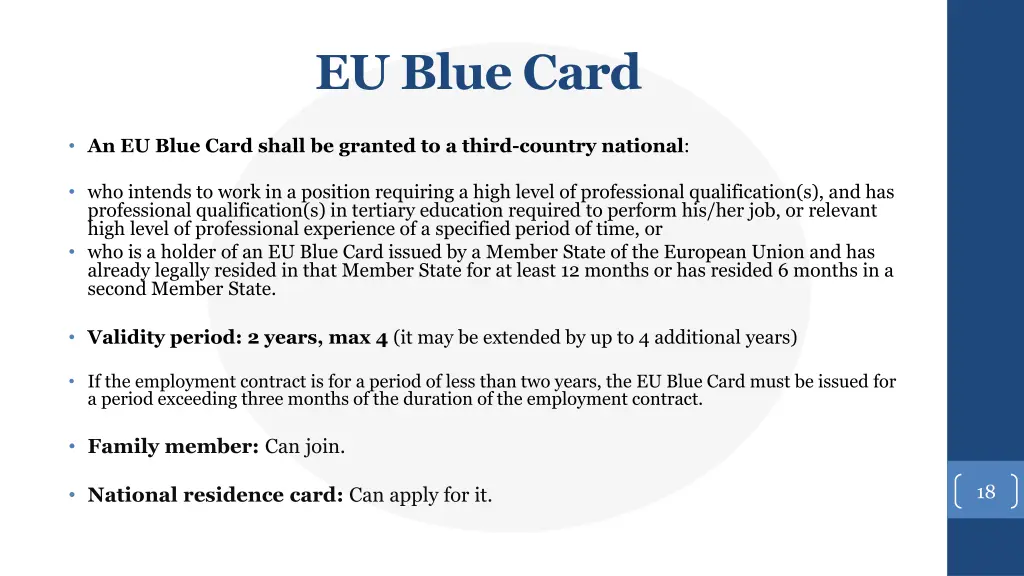 EU Blue Card

• An EU Blue Card shall be granted to a third-country national:

• who intends to work in a position requiring a high level of professional qualification(s), and has professional qualification(s) in tertiary education required to perform his/her job, or relevant high level of professional experience of a specified period of time, or
• who is a holder of an EU Blue Card issued by a Member State of the European Union and has already legally resided in that Member State for at least 12 months or has resided 6 months in a second Member State.

• Validity period: 2 years, max 4 (it may be extended by up to 4 additional years)

• If the employment contract is for a period of less than two years, the EU Blue Card must be issued for a period exceeding three months of the duration of the employment contract.

• Family member: Can join.

• National residence card: Can apply for it.

18